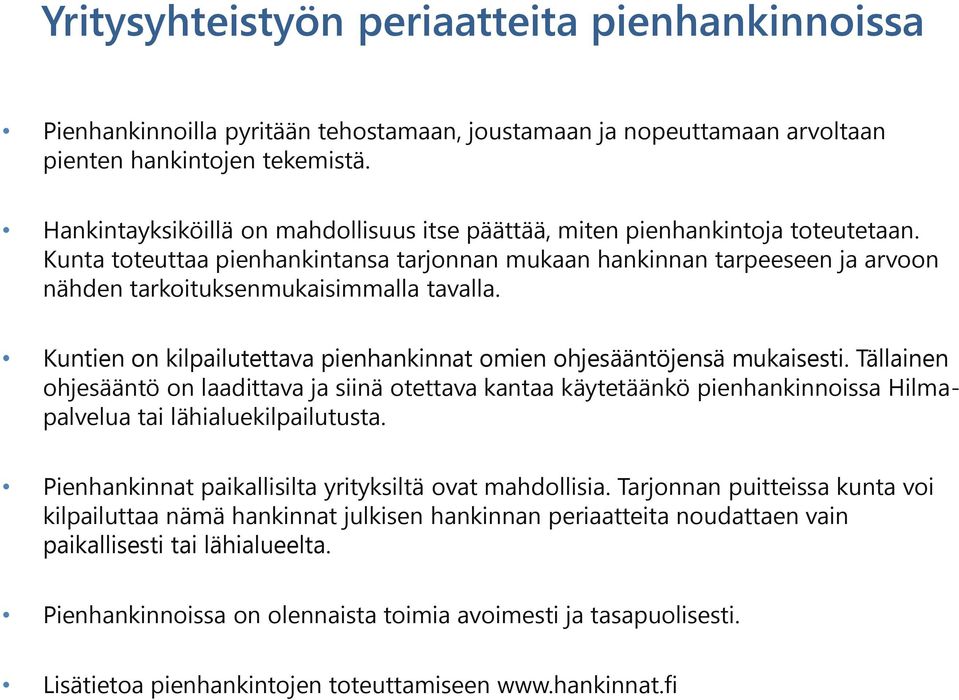 Yritysyhteistyön periaatteita pienhankinnoissa

• Pienhankinnoilla pyritään tehostamaan, joustamaan ja nopeuttamaan arvoltaan pienten hankintojen tekemistä.

• Hankintayksiköillä on mahdollisuus itse päättää, miten pienhankintoja toteutetaan. Kunta toteuttaa pienhankintansa tarjonnan mukaan hankinnan tarpeeseen ja arvoon nähden tarkoituksenmukaisimmalla tavalla.

• Kuntien on kilpailutettava pienhankinnat omien ohjesääntöjensä mukaisesti. Tällainen ohjesääntö on laadittava ja siinä otettava kantaa käytetäänkö pienhankinnoissa Hilma-palvelua tai lähialuekilpailutusta.

• Pienhankinnat paikallisilta yrityksiltä ovat mahdollisia. Tarjonnan puitteissa kunta voi kilpailuttaa nämä hankinnat julkisen hankinnan periaatteita noudattaen vain paikallisesti tai lähialueelta.

• Pienhankinnoissa on olennaista toimia avoimesti ja tasapuolisesti.

• Lisätietoa pienhankintojen toteuttamiseen www.hankinnat.fi